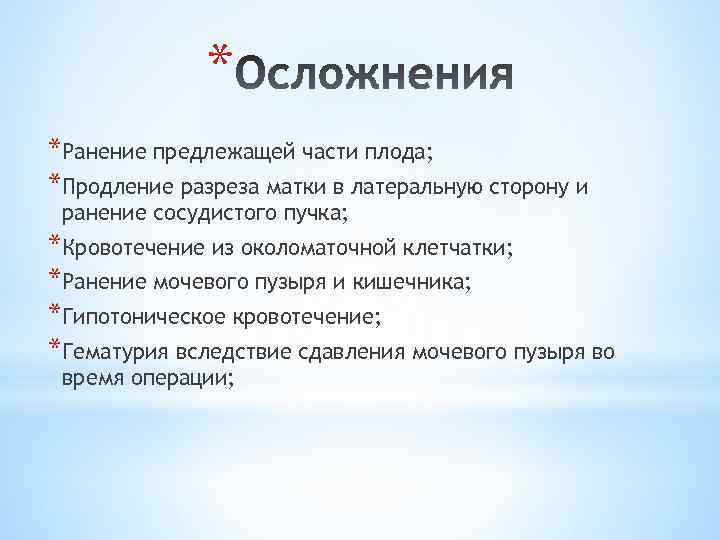 *Осложнения

*Ранение предлежащей части плода;

*Продление разреза матки в латеральную сторону и ранение сосудистого пучка;

*Кровотечение из околоматочной клетчатки;

*Ранение мочевого пузыря и кишечника;

*Гипотоническое кровотечение;

*Гематурия вследствие сдавления мочевого пузыря во время операции;